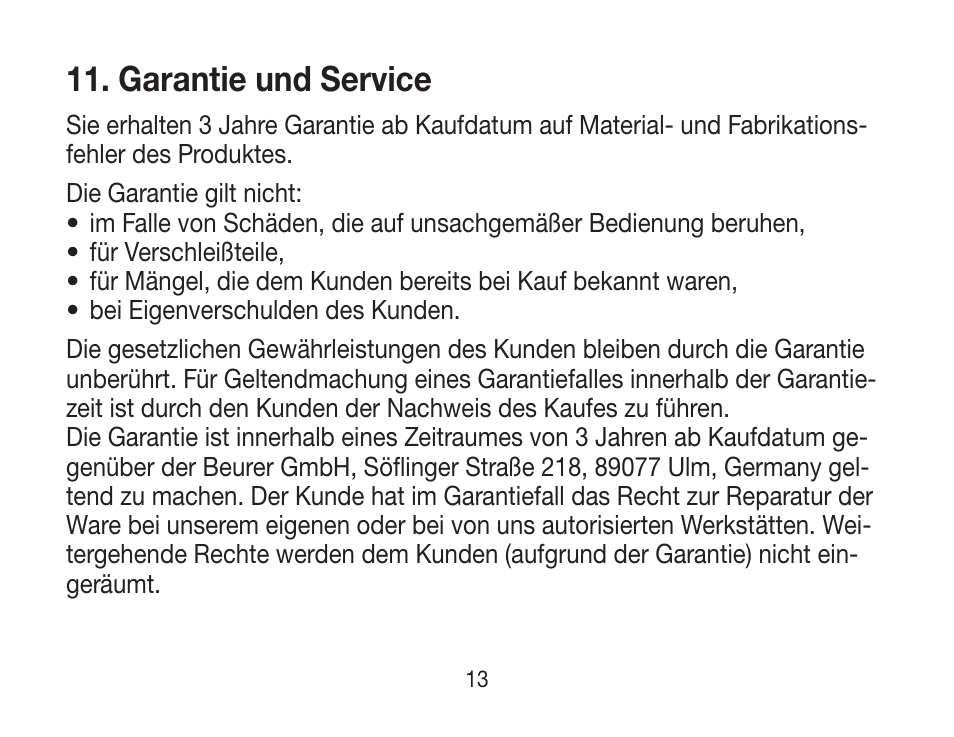 11. Garantie und Service

Sie erhalten 3 Jahre Garantie ab Kaufdatum auf Material- und Fabrikationsfehler des Produktes.

Die Garantie gilt nicht:
• im Falle von Schäden, die auf unsachgemäßer Bedienung beruhen,
• für Verschleißteile,
• für Mängel, die dem Kunden bereits bei Kauf bekannt waren,
• bei Eigenverschulden des Kunden.

Die gesetzlichen Gewährleistungen des Kunden bleiben durch die Garantie unberührt. Für Geltendmachung eines Garantiefalles innerhalb der Garantiezeit ist durch den Kunden der Nachweis des Kaufes zu führen.
Die Garantie ist innerhalb eines Zeitraumes von 3 Jahren ab Kaufdatum gegenüber der Beurer GmbH, Söflinger Straße 218, 89077 Ulm, Germany geltend zu machen. Der Kunde hat im Garantiefall das Recht zur Reparatur der Ware bei unserem eigenen oder bei von uns autorisierten Werkstätten. Weitergehende Rechte werden dem Kunden (aufgrund der Garantie) nicht eingeräumt.

13